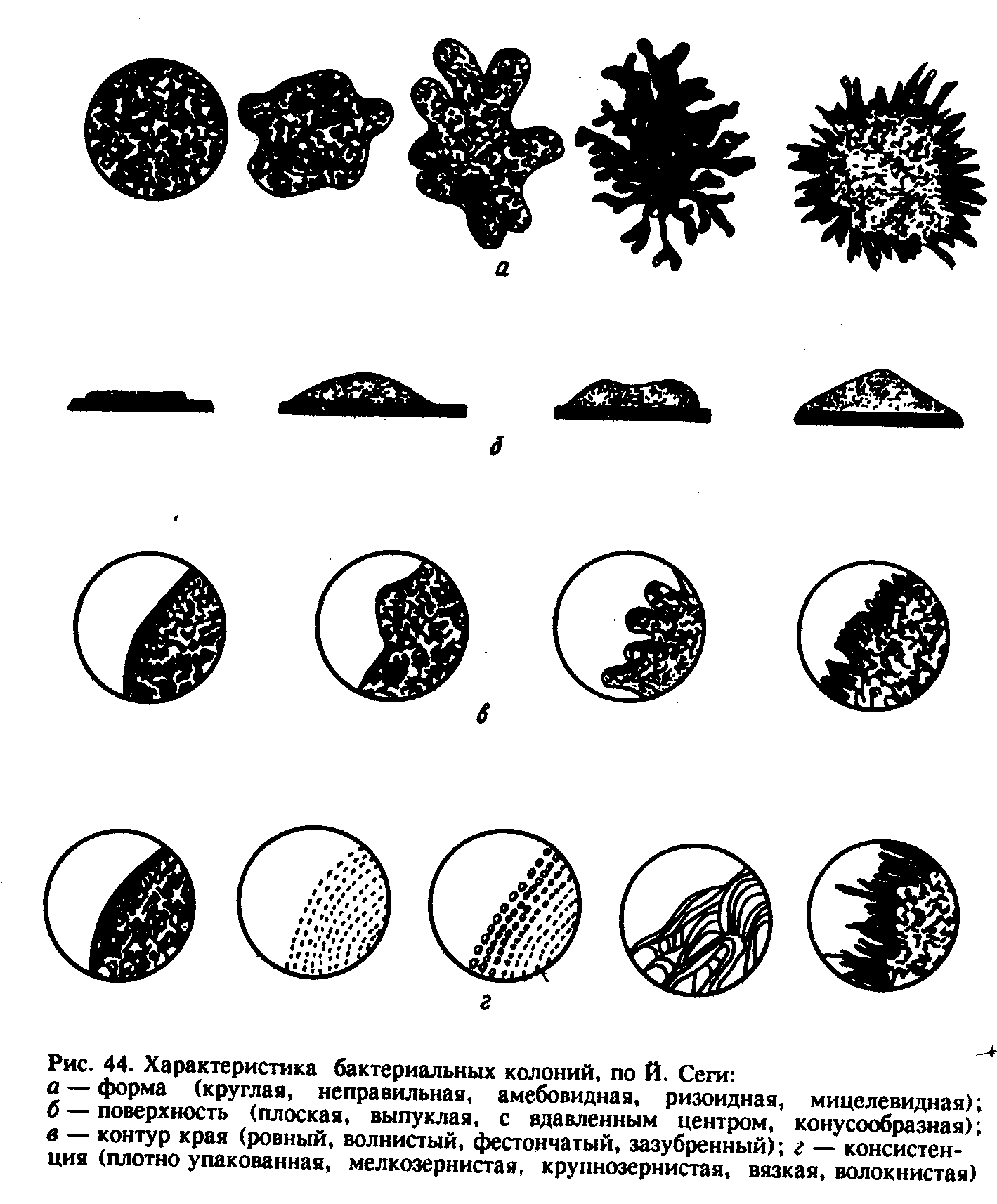 а

б

в

г

Рис. 44. Характеристика бактериальных колоний, по Й. Сеги:
а — форма (круглая, неправильная, амебовидная, ризоидная, мицелевидная); б — поверхность (плоская, выпуклая, с вдавленным центром, конусообразная); в — контур края (ровный, волнистый, фестончатый, зазубренный); г — консистенция (плотно упакованная, мелкозернистая, крупнозернистая, вязкая, волокнистая)